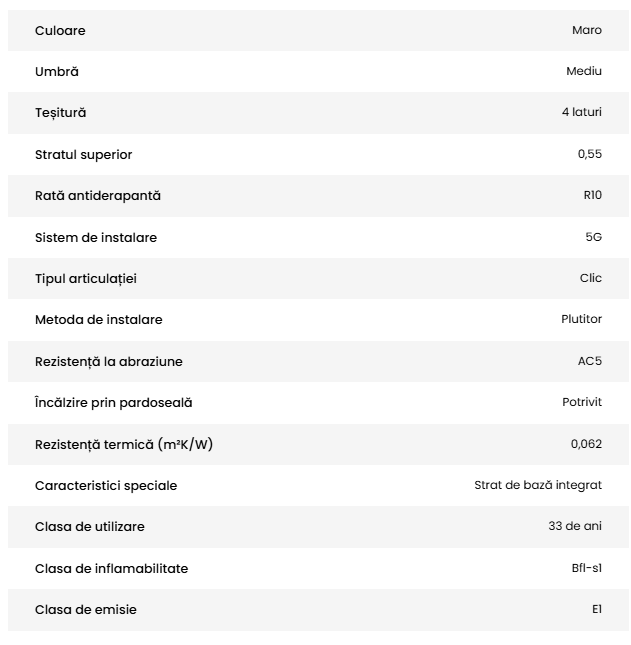 | | |
|---|---|
| Culoare | Maro |
| Umbră | Mediu |
| Teșitură | 4 laturi |
| Stratul superior | 0,55 |
| Rată antiderapantă | R10 |
| Sistem de instalare | 5G |
| Tipul articulației | Clic |
| Metoda de instalare | Plutitor |
| Rezistență la abraziune | AC5 |
| Încălzire prin pardoseală | Potrivit |
| Rezistență termică ($m^2K/W$) | 0,062 |
| Caracteristici speciale | Strat de bază integrat |
| Clasa de utilizare | 33 de ani |
| Clasa de inflamabilitate | Bfl-s1 |
| Clasa de emisie | E1 |